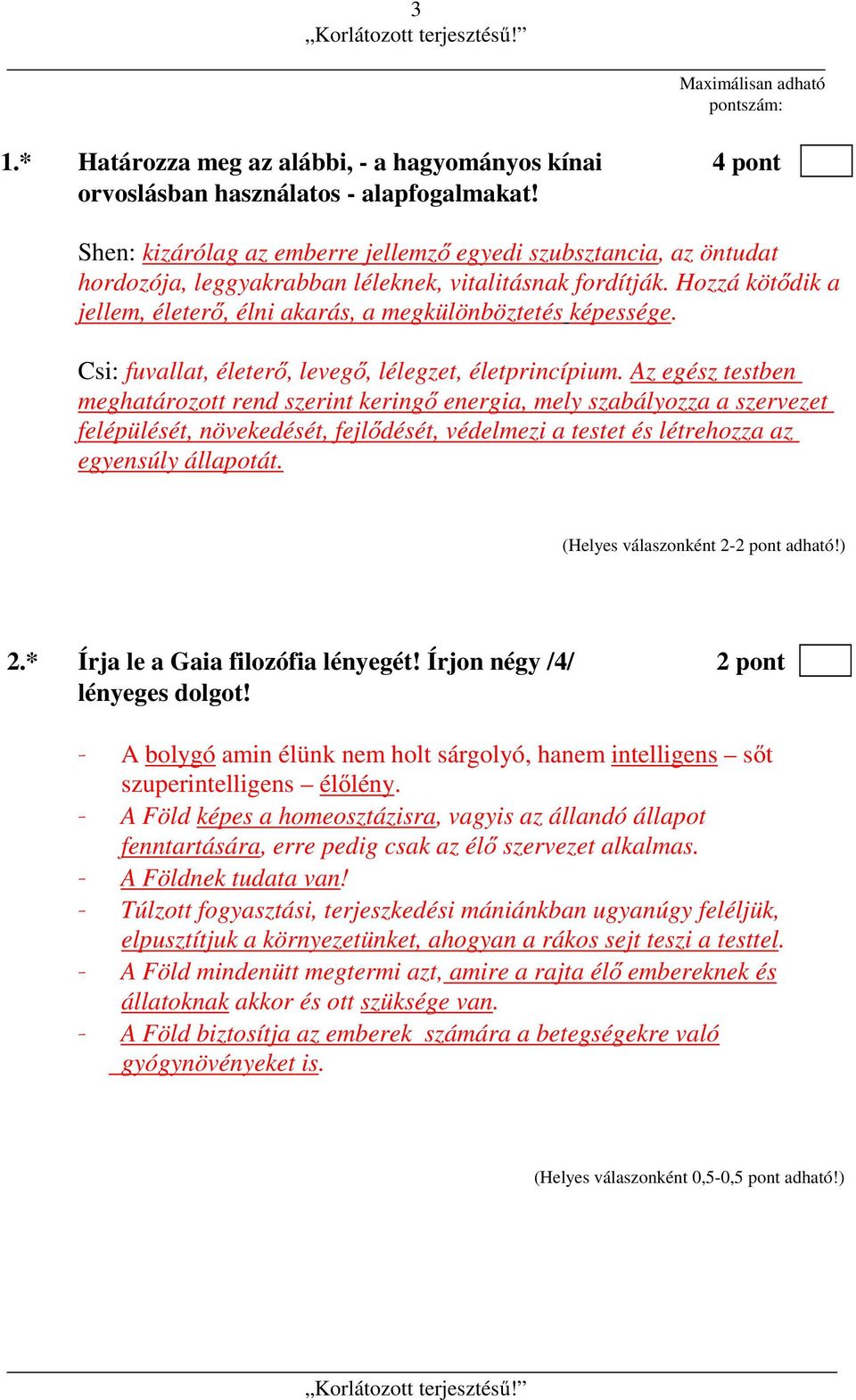 3
„Korlátozott terjesztésű!”

Maximálisan adható pontszám:

1.* Határozza meg az alábbi, - a hagyományos kínai orvoslásban használatos - alapfogalmakat! 4 pont

Shen: kizárólag az emberre jellemző egyedi szubsztancia, az öntudat hordozója, leggyakrabban léleknek, vitalitásnak fordítják. Hozzá kötődik a jellem, életerő, élni akarás, a megkülönböztetés képessége.

Csi: fuvallat, életerő, levegő, lélegzet, életprincípium. Az egész testben meghatározott rend szerint keringő energia, mely szabályozza a szervezet felépülését, növekedését, fejlődését, védelmezi a testet és létrehozza az egyensúly állapotát.

(Helyes válaszonként 2-2 pont adható!)

2.* Írja le a Gaia filozófia lényegét! Írjon négy /4/ lényeges dolgot! 2 pont

- A bolygó amin élünk nem holt sárgolyó, hanem intelligens – sőt szuperintelligens – élőlény.
- A Föld képes a homeosztázisra, vagyis az állandó állapot fenntartására, erre pedig csak az élő szervezet alkalmas.
- A Földnek tudata van!
- Túlzott fogyasztási, terjeszkedési mániánkban ugyanúgy feléljük, elpusztítjuk a környezetünket, ahogyan a rákos sejt teszi a testtel.
- A Föld mindenütt megtermi azt, amire a rajta élő embereknek és állatoknak akkor és ott szüksége van.
- A Föld biztosítja az emberek számára a betegségekre való gyógynövényeket is.

(Helyes válaszonként 0,5-0,5 pont adható!)

„Korlátozott terjesztésű!”